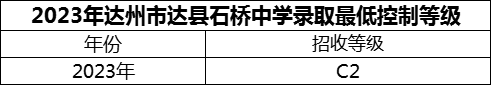 2023年达州市达县石桥中学录取最低控制等级

| 年份 | 招收等级 |
|---|---|
| 2023年 | C2 |